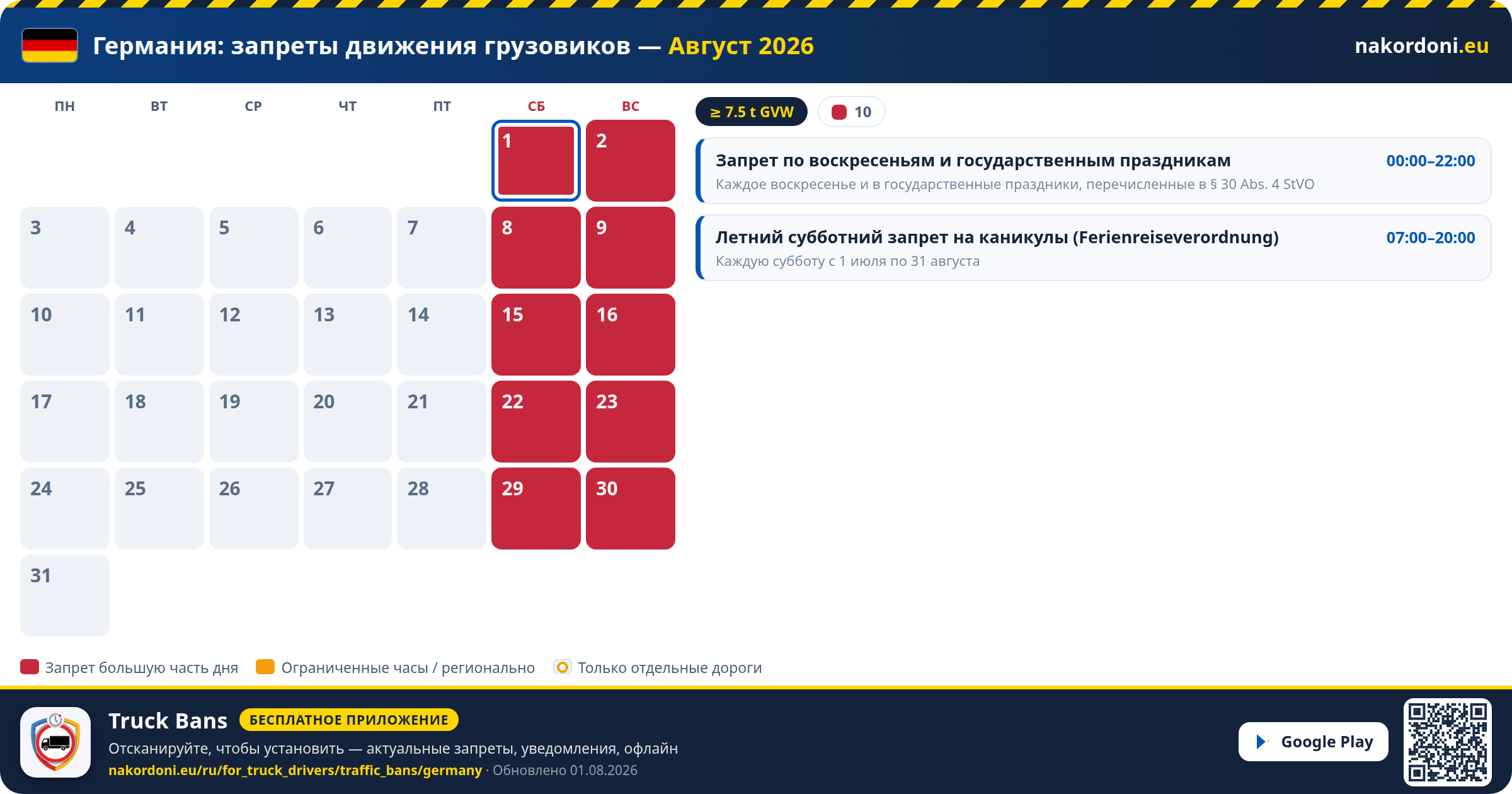 Германия: запреты движения грузовиков — Август 2026

nakordoni.eu

| ПН | ВТ | СР | ЧТ | ПТ | СБ | ВС |
|---|---|---|---|---|---|---|
| | | | | | 1 | 2 |
| 3 | 4 | 5 | 6 | 7 | 8 | 9 |
| 10 | 11 | 12 | 13 | 14 | 15 | 16 |
| 17 | 18 | 19 | 20 | 21 | 22 | 23 |
| 24 | 25 | 26 | 27 | 28 | 29 | 30 |
| 31 | | | | | | |

≥ 7.5 t GVW

10

Запрет по воскресеньям и государственным праздникам
00:00–22:00
Каждое воскресенье и в государственные праздники, перечисленные в § 30 Abs. 4 StVO

Летний субботний запрет на каникулы (Ferienreiseverordnung)
07:00–20:00
Каждую субботу с 1 июля по 31 августа

Запрет большую часть дня
Ограниченные часы / регионально
Только отдельные дороги

Truck Bans
БЕСПЛАТНОЕ ПРИЛОЖЕНИЕ
Отсканируйте, чтобы установить — актуальные запреты, уведомления, офлайн
nakordoni.eu/ru/for_truck_drivers/traffic_bans/germany · Обновлено 01.08.2026

Google Play